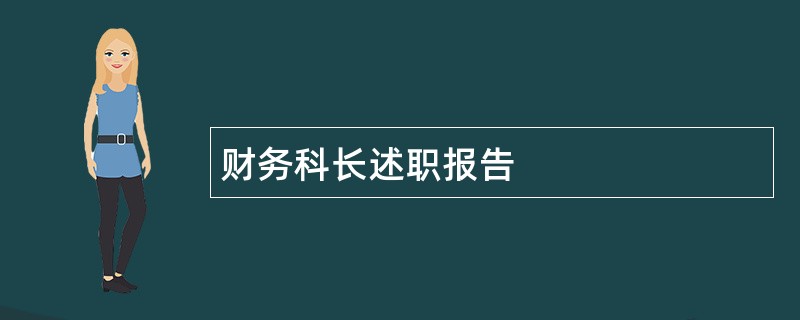 财务科长述职报告